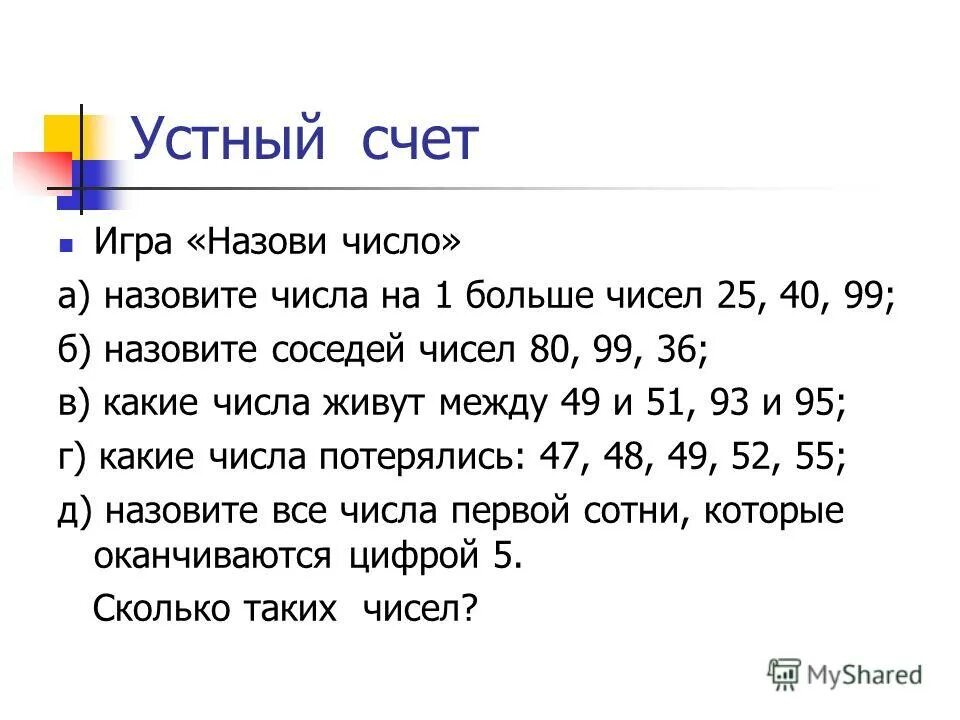 Устный счет

Игра «Назови число»

а) назовите числа на 1 больше чисел 25, 40, 99;

б) назовите соседей чисел 80, 99, 36;

в) какие числа живут между 49 и 51, 93 и 95;

г) какие числа потерялись: 47, 48, 49, 52, 55;

д) назовите все числа первой сотни, которые оканчиваются цифрой 5.

Сколько таких чисел?

MyShared